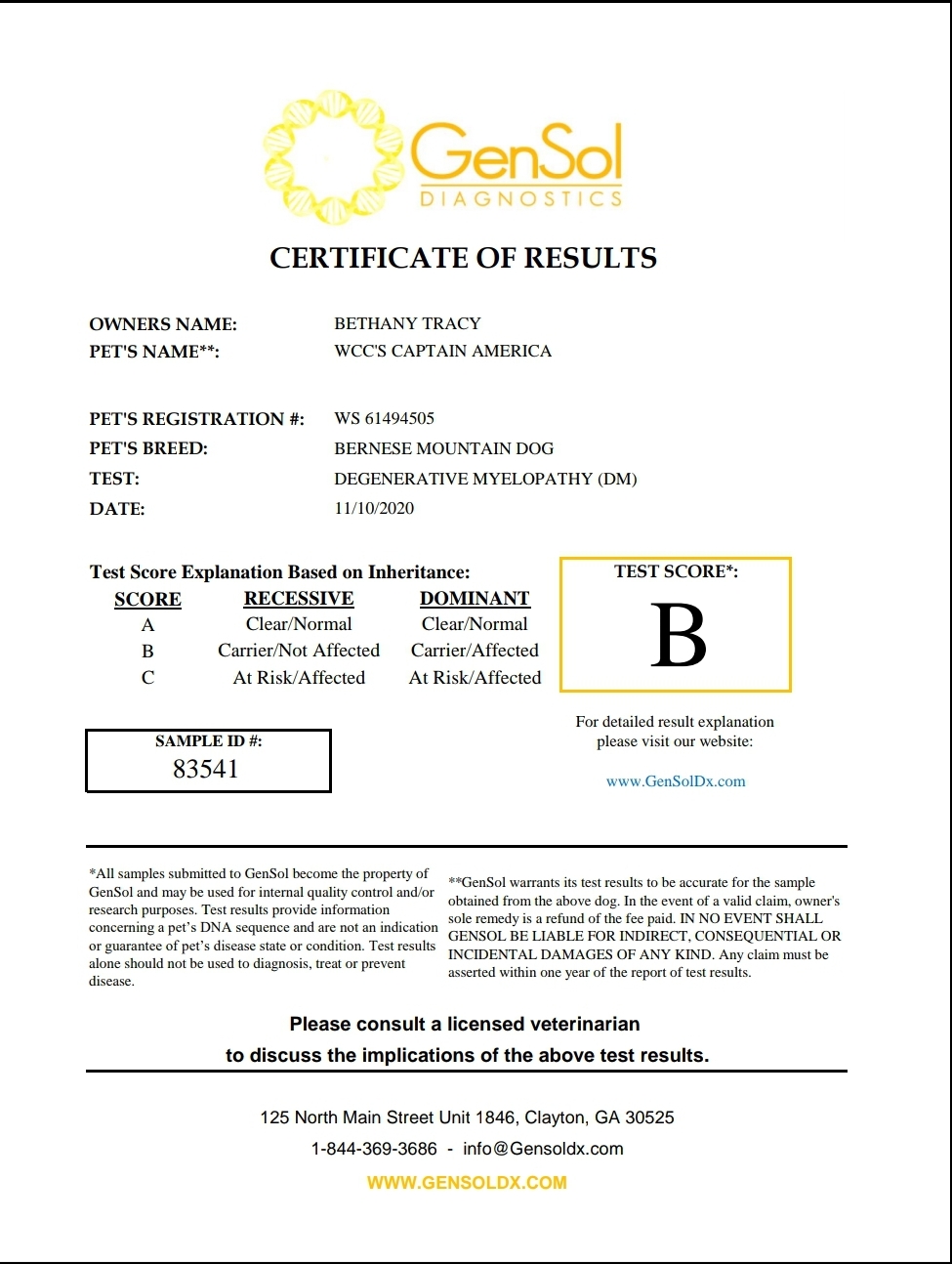 GenSol
DIAGNOSTICS

CERTIFICATE OF RESULTS

OWNERS NAME: BETHANY TRACY
PET'S NAME**: WCC'S CAPTAIN AMERICA

PET'S REGISTRATION #: WS 61494505
PET'S BREED: BERNESE MOUNTAIN DOG
TEST: DEGENERATIVE MYELOPATHY (DM)
DATE: 11/10/2020

Test Score Explanation Based on Inheritance:

| SCORE | RECESSIVE | DOMINANT |
|---|---|---|
| A | Clear/Normal | Clear/Normal |
| B | Carrier/Not Affected | Carrier/Affected |
| C | At Risk/Affected | At Risk/Affected |

TEST SCORE*:
B

SAMPLE ID #:
83541

For detailed result explanation please visit our website:

www.GenSolDx.com

*All samples submitted to GenSol become the property of GenSol and may be used for internal quality control and/or research purposes. Test results provide information concerning a pet's DNA sequence and are not an indication or guarantee of pet's disease state or condition. Test results alone should not be used to diagnosis, treat or prevent disease.

**GenSol warrants its test results to be accurate for the sample obtained from the above dog. In the event of a valid claim, owner's sole remedy is a refund of the fee paid. IN NO EVENT SHALL GENSOL BE LIABLE FOR INDIRECT, CONSEQUENTIAL OR INCIDENTAL DAMAGES OF ANY KIND. Any claim must be asserted within one year of the report of test results.

Please consult a licensed veterinarian
to discuss the implications of the above test results.

125 North Main Street Unit 1846, Clayton, GA 30525
1-844-369-3686 - info@Gensoldx.com
WWW.GENSOLDX.COM